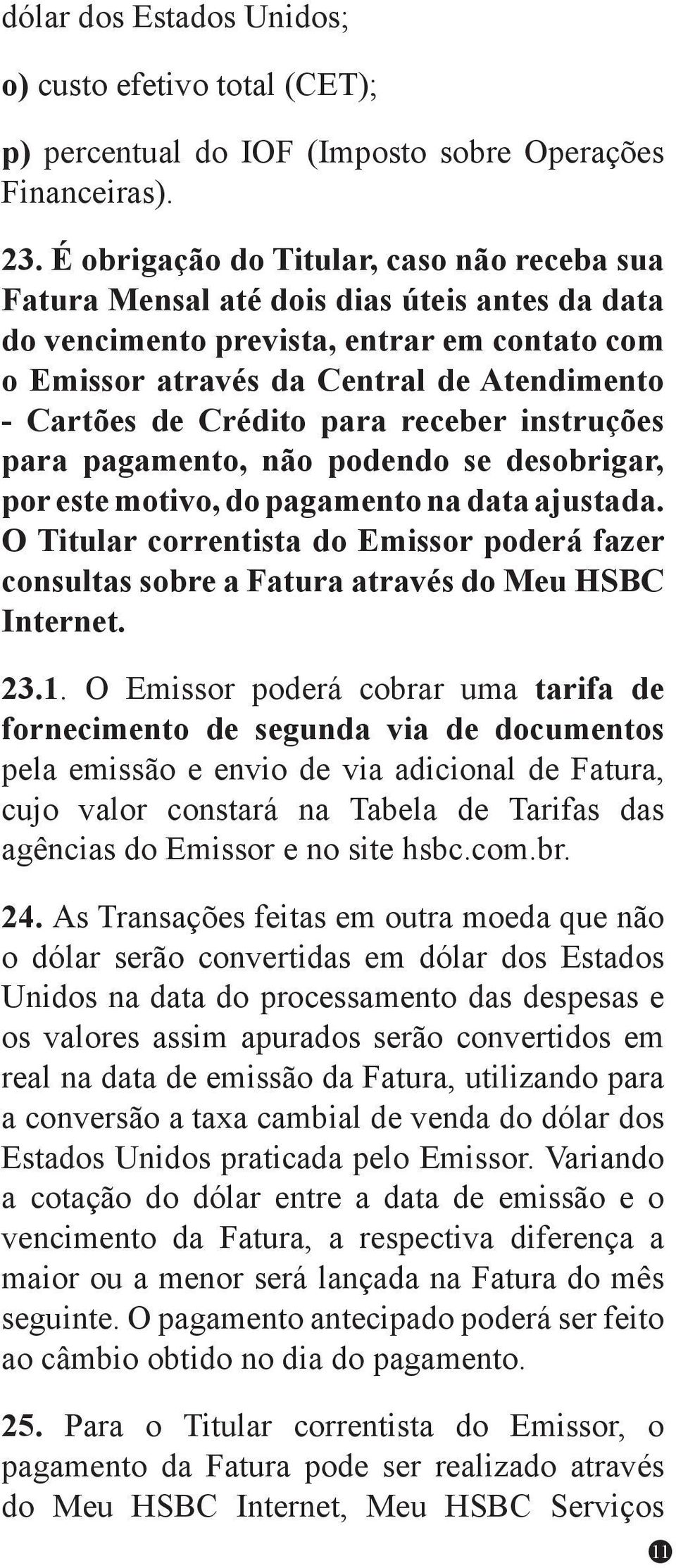 dólar dos Estados Unidos;

o) custo efetivo total (CET);

p) percentual do IOF (Imposto sobre Operações Financeiras).

23. É obrigação do Titular, caso não receba sua Fatura Mensal até dois dias úteis antes da data do vencimento prevista, entrar em contato com o Emissor através da Central de Atendimento - Cartões de Crédito para receber instruções para pagamento, não podendo se desobrigar, por este motivo, do pagamento na data ajustada. O Titular correntista do Emissor poderá fazer consultas sobre a Fatura através do Meu HSBC Internet.

23.1. O Emissor poderá cobrar uma tarifa de fornecimento de segunda via de documentos pela emissão e envio de via adicional de Fatura, cujo valor constará na Tabela de Tarifas das agências do Emissor e no site hsbc.com.br.

24. As Transações feitas em outra moeda que não o dólar serão convertidas em dólar dos Estados Unidos na data do processamento das despesas e os valores assim apurados serão convertidos em real na data de emissão da Fatura, utilizando para a conversão a taxa cambial de venda do dólar dos Estados Unidos praticada pelo Emissor. Variando a cotação do dólar entre a data de emissão e o vencimento da Fatura, a respectiva diferença a maior ou a menor será lançada na Fatura do mês seguinte. O pagamento antecipado poderá ser feito ao câmbio obtido no dia do pagamento.

25. Para o Titular correntista do Emissor, o pagamento da Fatura pode ser realizado através do Meu HSBC Internet, Meu HSBC Serviços

11